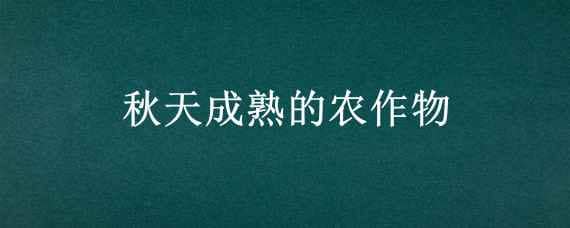 秋天成熟的农作物